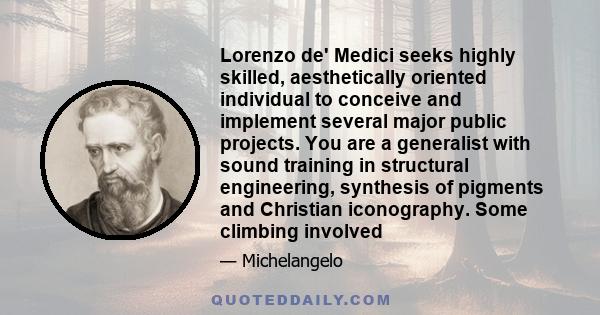 Lorenzo de' Medici seeks highly skilled, aesthetically oriented individual to conceive and implement several major public projects. You are a generalist with sound training in structural engineering, synthesis of pigments and Christian iconography. Some climbing involved

— Michelangelo

QUOTEDDAILY.COM